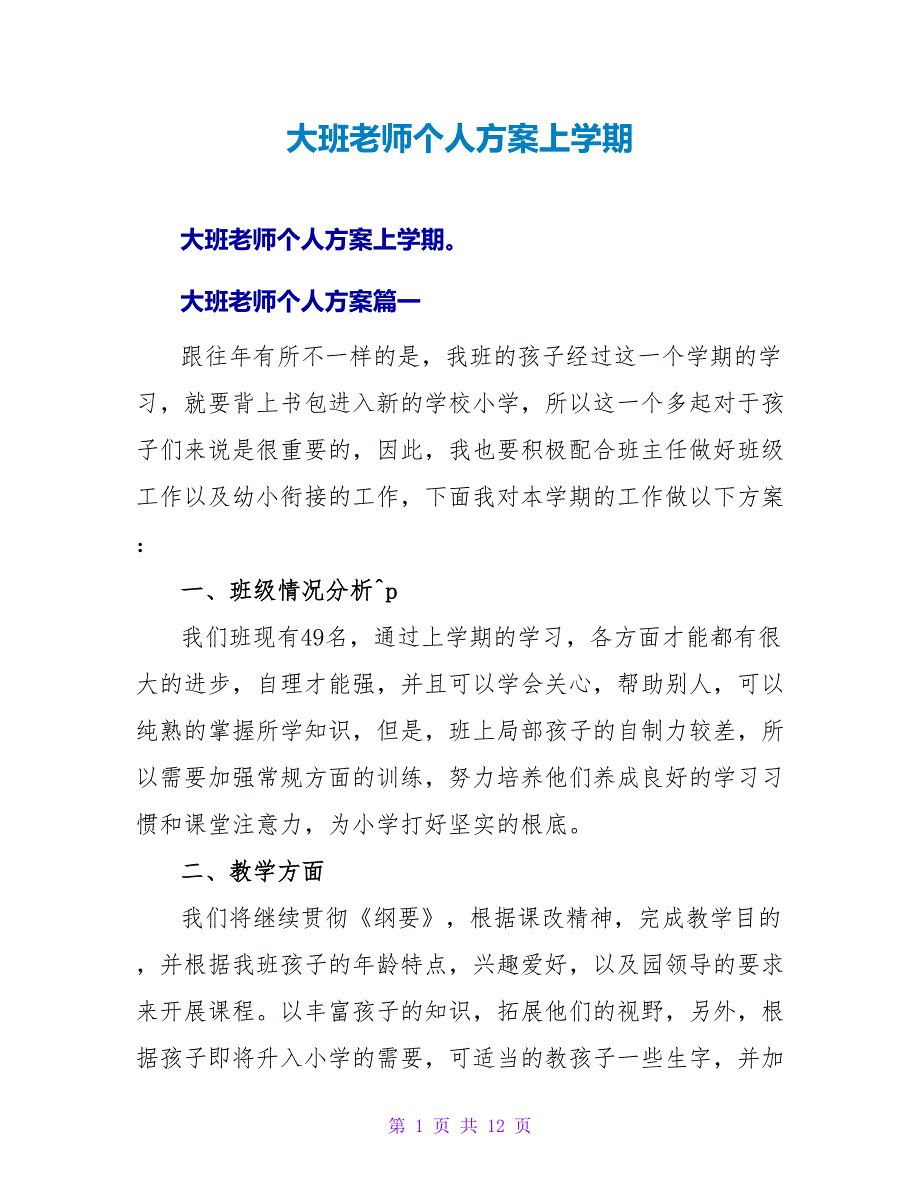 大班老师个人方案上学期

大班老师个人方案上学期。

大班老师个人方案篇一

跟往年有所不一样的是，我班的孩子经过这一个学期的学习，就要背上书包进入新的学校小学，所以这一个多起对于孩子们来说是很重要的，因此，我也要积极配合班主任做好班级工作以及幼小衔接的工作，下面我对本学期的工作做以下方案：

一、班级情况分析^p

我们班现有49名，通过上学期的学习，各方面才能都有很大的进步，自理才能强，并且可以学会关心，帮助别人，可以纯熟的掌握所学知识，但是，班上局部孩子的自制力较差，所以需要加强常规方面的训练，努力培养他们养成良好的学习习惯和课堂注意力，为小学打好坚实的根底。

二、教学方面

我们将继续贯彻《纲要》，根据课改精神，完成教学目的，并根据我班孩子的年龄特点，兴趣爱好，以及园领导的要求来开展课程。以丰富孩子的知识，拓展他们的视野，另外，根据孩子即将升入小学的需要，可适当的教孩子一些生字，并加

第 1 页 共 12 页